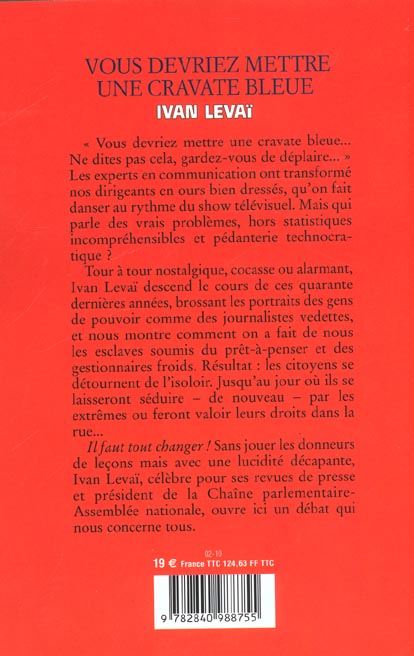 VOUS DEVRIEZ METTRE UNE CRAVATE BLEUE

IVAN LEVAÏ

« Vous devriez mettre une cravate bleue... Ne dites pas cela, gardez-vous de déplaire... » Les experts en communication ont transformé nos dirigeants en ours bien dressés, qu'on fait danser au rythme du show télévisuel. Mais qui parle des vrais problèmes, hors statistiques incompréhensibles et pédanterie technocratique ?

Tour à tour nostalgique, cocasse ou alarmant, Ivan Levaï descend le cours de ces quarante dernières années, brossant les portraits des gens de pouvoir comme des journalistes vedettes, et nous montre comment on a fait de nous les esclaves soumis du prêt-à-penser et des gestionnaires froids. Résultat : les citoyens se détournent de l'isoloir. Jusqu'au jour où ils se laisseront séduire – de nouveau – par les extrêmes ou feront valoir leurs droits dans la rue...

Il faut tout changer ! Sans jouer les donneurs de leçons mais avec une lucidité décapante, Ivan Levaï, célèbre pour ses revues de presse et président de la Chaîne parlementaire-Assemblée nationale, ouvre ici un débat qui nous concerne tous.

02-10

19 € France TTC 124,63 FF TTC

9 782840 988755